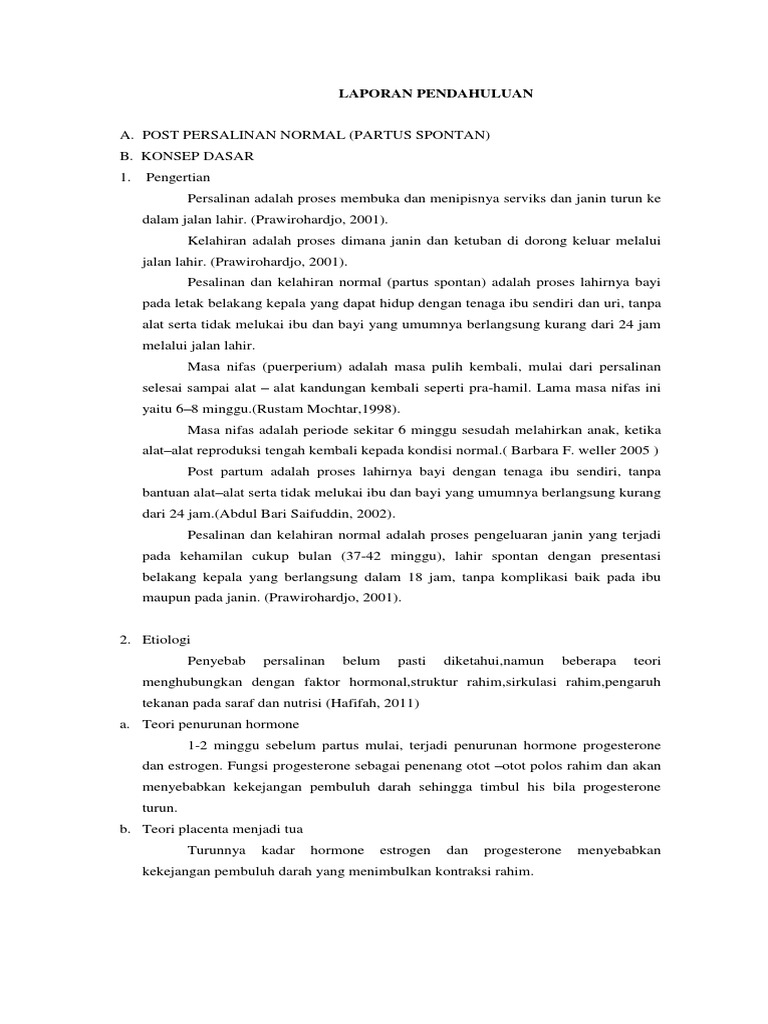 LAPORAN PENDAHULUAN

A. POST PERSALINAN NORMAL (PARTUS SPONTAN)
B. KONSEP DASAR
1. Pengertian

Persalinan adalah proses membuka dan menipisnya serviks dan janin turun ke dalam jalan lahir. (Prawirohardjo, 2001).

Kelahiran adalah proses dimana janin dan ketuban di dorong keluar melalui jalan lahir. (Prawirohardjo, 2001).

Pesalinan dan kelahiran normal (partus spontan) adalah proses lahirnya bayi pada letak belakang kepala yang dapat hidup dengan tenaga ibu sendiri dan uri, tanpa alat serta tidak melukai ibu dan bayi yang umumnya berlangsung kurang dari 24 jam melalui jalan lahir.

Masa nifas (puerperium) adalah masa pulih kembali, mulai dari persalinan selesai sampai alat – alat kandungan kembali seperti pra-hamil. Lama masa nifas ini yaitu 6–8 minggu.(Rustam Mochtar,1998).

Masa nifas adalah periode sekitar 6 minggu sesudah melahirkan anak, ketika alat–alat reproduksi tengah kembali kepada kondisi normal.( Barbara F. weller 2005 )

Post partum adalah proses lahirnya bayi dengan tenaga ibu sendiri, tanpa bantuan alat–alat serta tidak melukai ibu dan bayi yang umumnya berlangsung kurang dari 24 jam.(Abdul Bari Saifuddin, 2002).

Pesalinan dan kelahiran normal adalah proses pengeluaran janin yang terjadi pada kehamilan cukup bulan (37-42 minggu), lahir spontan dengan presentasi belakang kepala yang berlangsung dalam 18 jam, tanpa komplikasi baik pada ibu maupun pada janin. (Prawirohardjo, 2001).

2. Etiologi

Penyebab persalinan belum pasti diketahui,namun beberapa teori menghubungkan dengan faktor hormonal,struktur rahim,sirkulasi rahim,pengaruh tekanan pada saraf dan nutrisi (Hafifah, 2011)

a. Teori penurunan hormone

1-2 minggu sebelum partus mulai, terjadi penurunan hormone progesterone dan estrogen. Fungsi progesterone sebagai penenang otot –otot polos rahim dan akan menyebabkan kekejangan pembuluh darah sehingga timbul his bila progesterone turun.

b. Teori placenta menjadi tua

Turunnya kadar hormone estrogen dan progesterone menyebabkan kekejangan pembuluh darah yang menimbulkan kontraksi rahim.